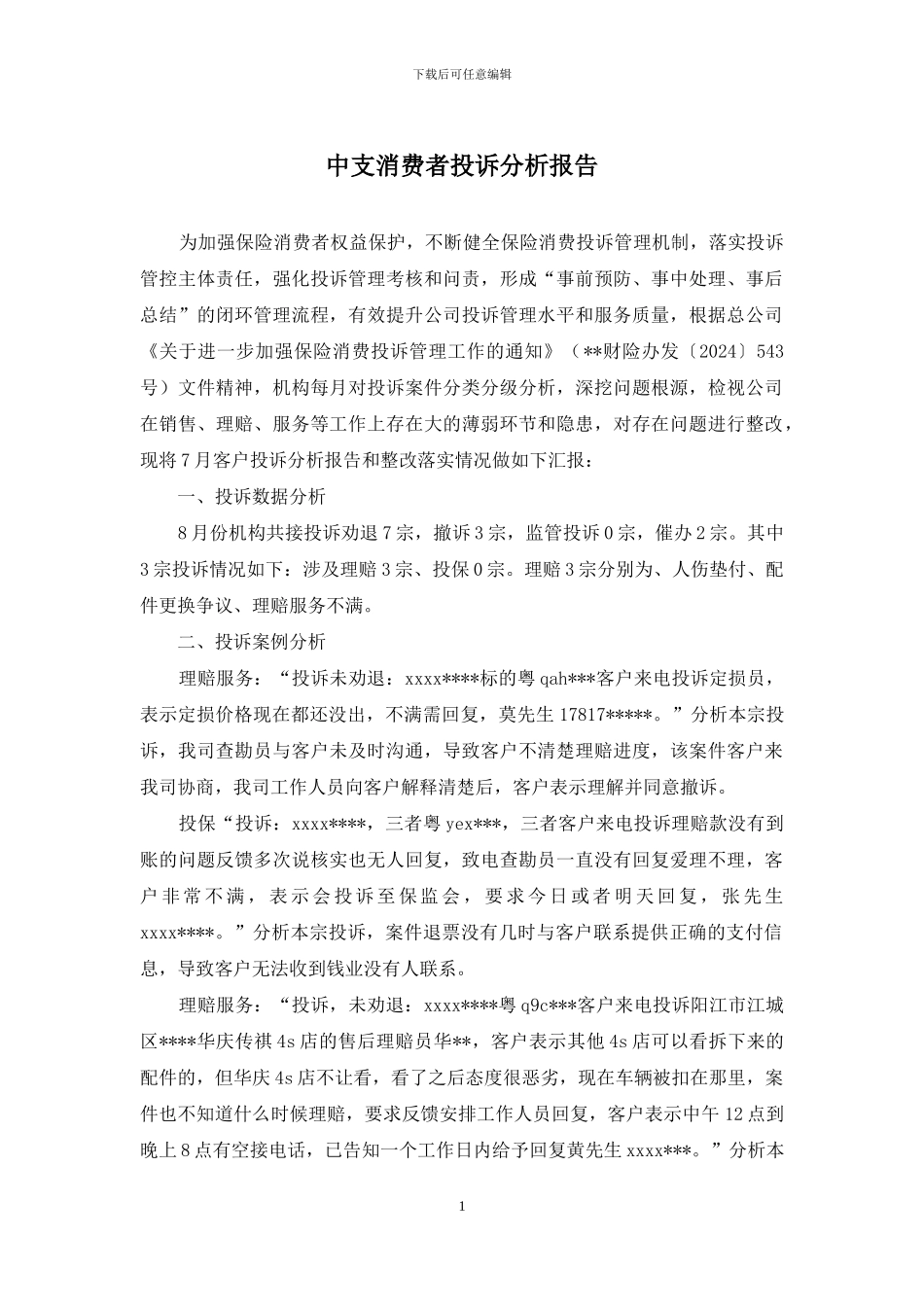 下载后可任意编辑

中支消费者投诉分析报告

为加强保险消费者权益保护，不断健全保险消费投诉管理机制，落实投诉管控主体责任，强化投诉管理考核和问责，形成“事前预防、事中处理、事后总结”的闭环管理流程，有效提升公司投诉管理水平和服务质量，根据总公司《关于进一步加强保险消费投诉管理工作的通知》（**财险办发〔2024〕543号）文件精神，机构每月对投诉案件分类分级分析，深挖问题根源，检视公司在销售、理赔、服务等工作上存在大的薄弱环节和隐患，对存在问题进行整改，现将7月客户投诉分析报告和整改落实情况做如下汇报：

一、投诉数据分析

8月份机构共接投诉劝退7宗，撤诉3宗，监管投诉0宗，催办2宗。其中3宗投诉情况如下：涉及理赔3宗、投保0宗。理赔3宗分别为、人伤垫付、配件更换争议、理赔服务不满。

二、投诉案例分析

理赔服务：“投诉未劝退：xxxx****标的粤qah***客户来电投诉定损员，表示定损价格现在都还没出，不满需回复，莫先生17817*****。”分析本宗投诉，我司查勘员与客户未及时沟通，导致客户不清楚理赔进度，该案件客户来我司协商，我司工作人员向客户解释清楚后，客户表示理解并同意撤诉。

投保“投诉：xxxx****，三者粤yex***，三者客户来电投诉理赔款没有到账的问题反馈多次说核实也无人回复，致电查勘员一直没有回复爱理不理，客户非常不满，表示会投诉至保监会，要求今日或者明天回复，张先生xxxx****。”分析本宗投诉，案件退票没有几时与客户联系提供正确的支付信息，导致客户无法收到钱业没有人联系。

理赔服务：“投诉，未劝退：xxxx****粤q9c***客户来电投诉阳江市江城区****华庆传祺4s店的售后理赔员华**，客户表示其他4s店可以看拆下来的配件的，但华庆4s店不让看，看了之后态度很恶劣，现在车辆被扣在那里，案件也不知道什么时候理赔，要求反馈安排工作人员回复，客户表示中午12点到晚上8点有空接电话，已告知一个工作日内给予回复黄先生xxxx***。”分析本

1